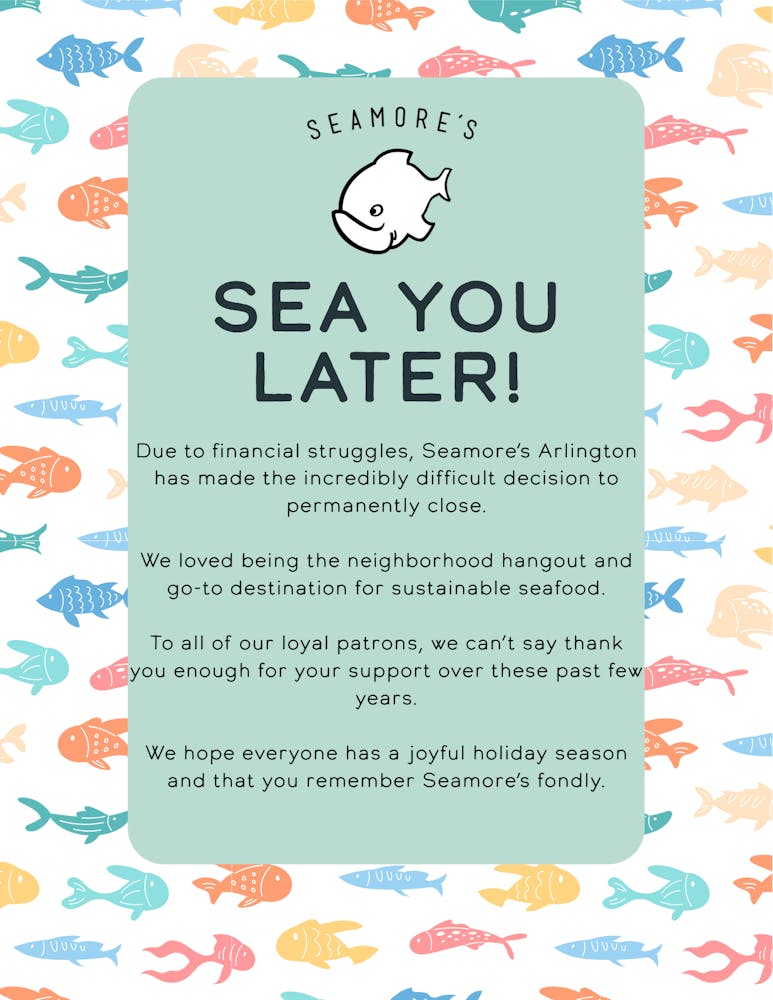 SEAMORE'S

SEA YOU LATER!

Due to financial struggles, Seamore's Arlington has made the incredibly difficult decision to permanently close.

We loved being the neighborhood hangout and go-to destination for sustainable seafood.

To all of our loyal patrons, we can't say thank you enough for your support over these past few years.

We hope everyone has a joyful holiday season and that you remember Seamore's fondly.